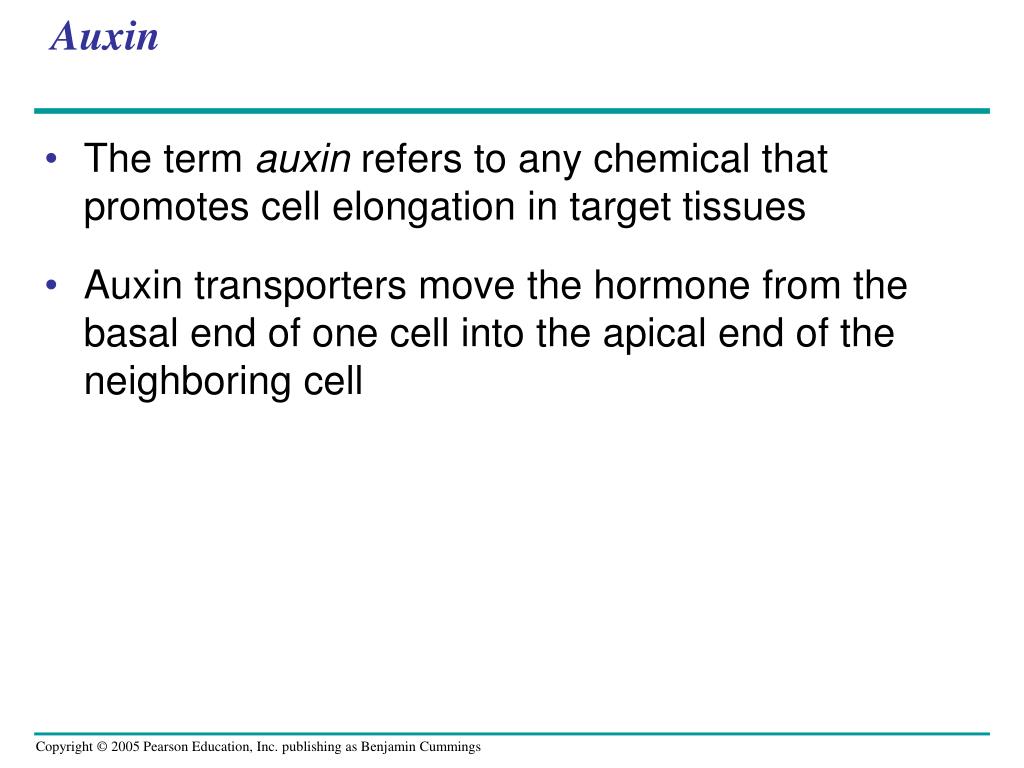 Auxin

• The term auxin refers to any chemical that promotes cell elongation in target tissues

• Auxin transporters move the hormone from the basal end of one cell into the apical end of the neighboring cell

Copyright © 2005 Pearson Education, Inc. publishing as Benjamin Cummings